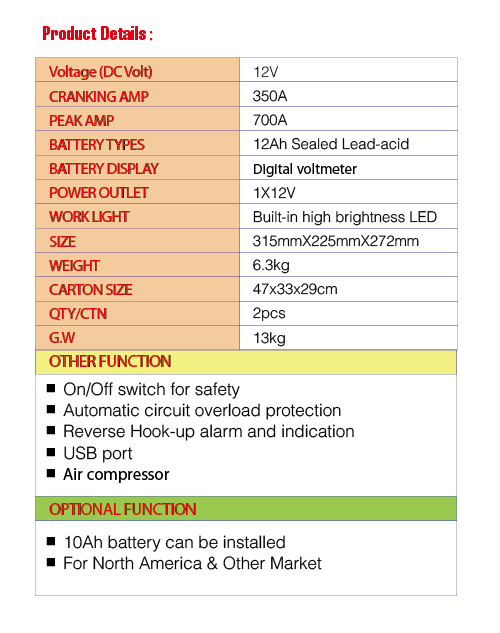 Product Details :

| Voltage (DC Volt) | 12V |
|---|---|
| CRANKING AMP | 350A |
| PEAK AMP | 700A |
| BATTERY TYPES | 12Ah Sealed Lead-acid |
| BATTERY DISPLAY | Digital voltmeter |
| POWER OUTLET | 1X12V |
| WORK LIGHT | Built-in high brightness LED |
| SIZE | 315mmX225mmX272mm |
| WEIGHT | 6.3kg |
| CARTON SIZE | 47x33x29cm |
| QTY/CTN | 2pcs |
| G.W | 13kg |

OTHER FUNCTION

■ On/Off switch for safety
■ Automatic circuit overload protection
■ Reverse Hook-up alarm and indication
■ USB port
■ Air compressor

OPTIONAL FUNCTION

■ 10Ah battery can be installed
■ For North America & Other Market